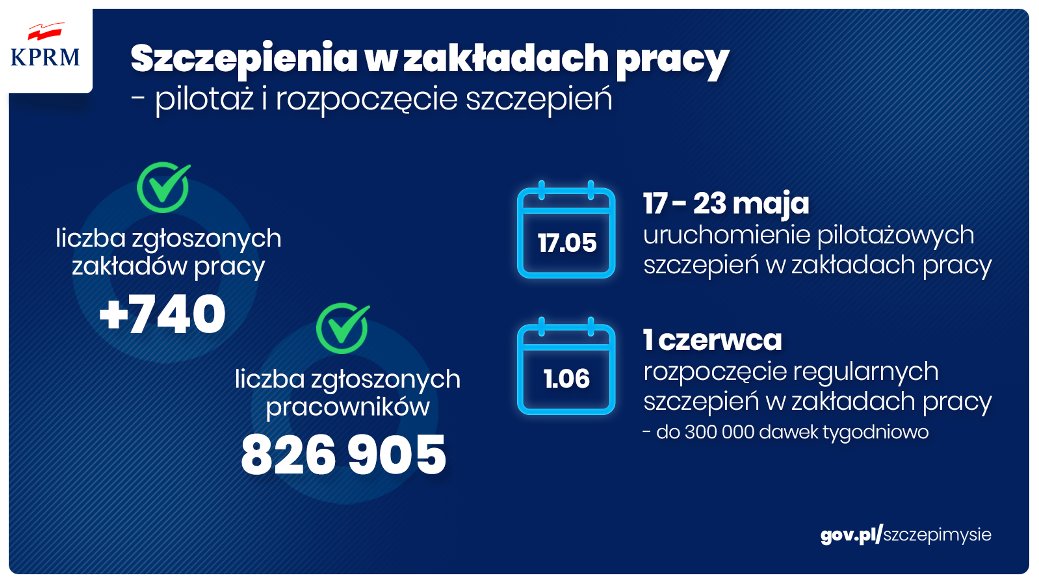 KPRM

Szczepienia w zakładach pracy
- pilotaż i rozpoczęcie szczepień

liczba zgłoszonych zakładów pracy
+740

liczba zgłoszonych pracowników
826 905

17.05
17 - 23 maja
uruchomienie pilotażowych szczepień w zakładach pracy

1.06
1 czerwca
rozpoczęcie regularnych szczepień w zakładach pracy
- do 300 000 dawek tygodniowo

gov.pl/szczepimysie